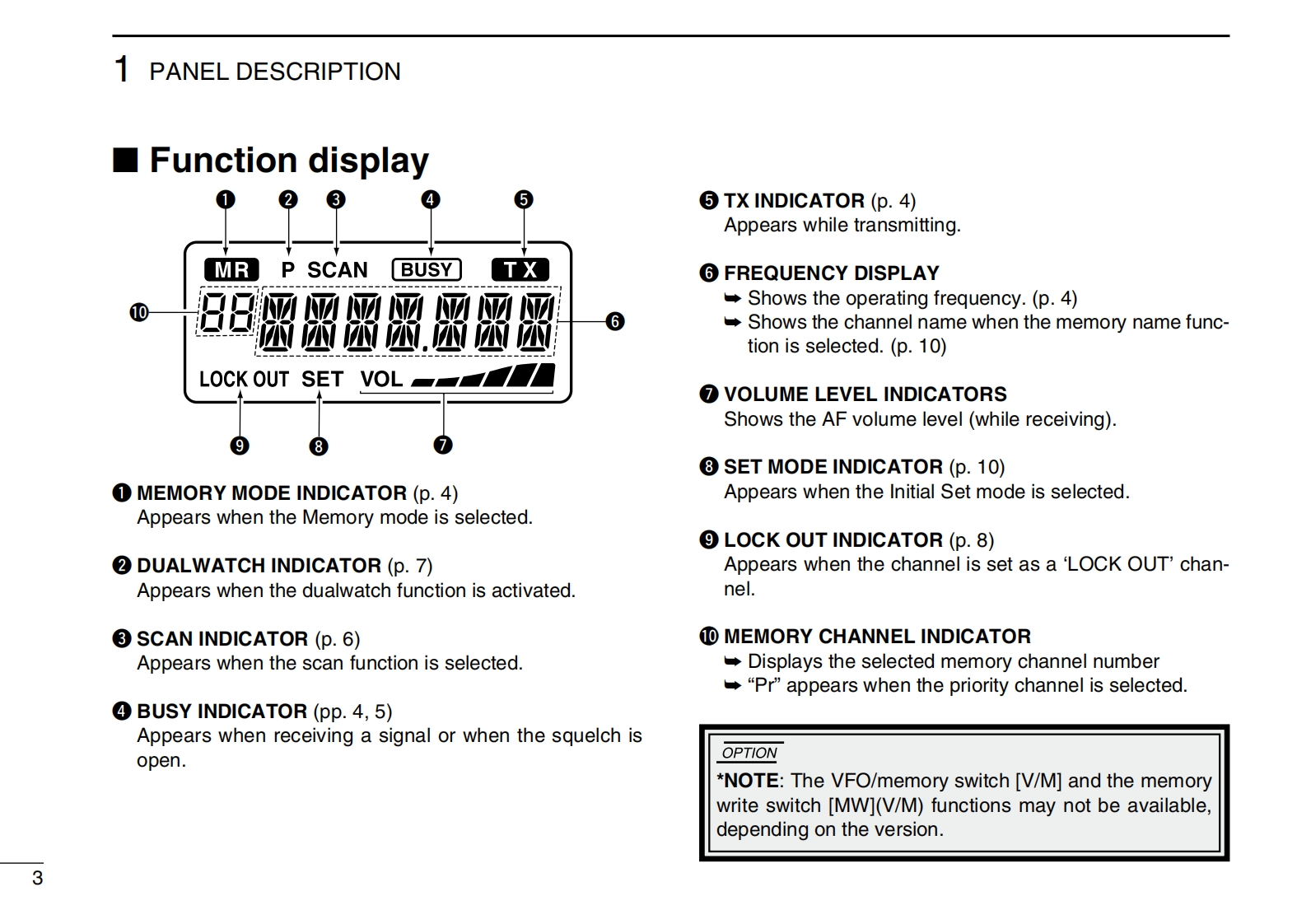 1 PANEL DESCRIPTION

■ Function display

❶ ❷ ❸ ❹ ❺

MR P SCAN BUSY TX

❿ ❻

LOCK OUT SET VOL

❾ ❽ ❼

❶ MEMORY MODE INDICATOR (p. 4)
Appears when the Memory mode is selected.

❷ DUALWATCH INDICATOR (p. 7)
Appears when the dualwatch function is activated.

❸ SCAN INDICATOR (p. 6)
Appears when the scan function is selected.

❹ BUSY INDICATOR (pp. 4, 5)
Appears when receiving a signal or when the squelch is open.

❺ TX INDICATOR (p. 4)
Appears while transmitting.

❻ FREQUENCY DISPLAY
➥ Shows the operating frequency. (p. 4)
➥ Shows the channel name when the memory name function is selected. (p. 10)

❼ VOLUME LEVEL INDICATORS
Shows the AF volume level (while receiving).

❽ SET MODE INDICATOR (p. 10)
Appears when the Initial Set mode is selected.

❾ LOCK OUT INDICATOR (p. 8)
Appears when the channel is set as a ‘LOCK OUT’ channel.

❿ MEMORY CHANNEL INDICATOR
➥ Displays the selected memory channel number
➥ “Pr” appears when the priority channel is selected.

OPTION
*NOTE: The VFO/memory switch [V/M] and the memory write switch [MW](V/M) functions may not be available, depending on the version.

3